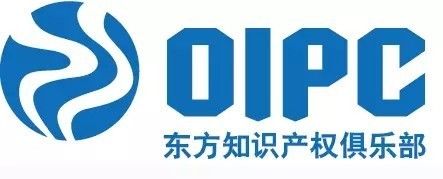 OIPC
东方知识产权俱乐部